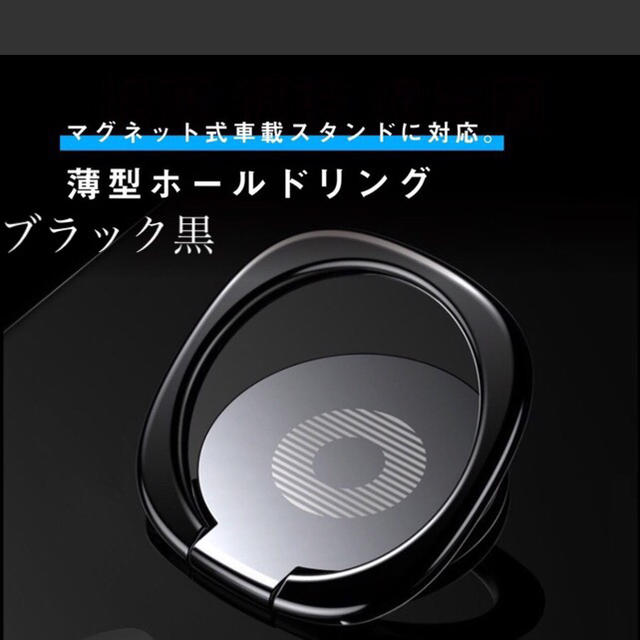 マグネット式車載スタンドに対応。

薄型ホールドリング

ブラック黒